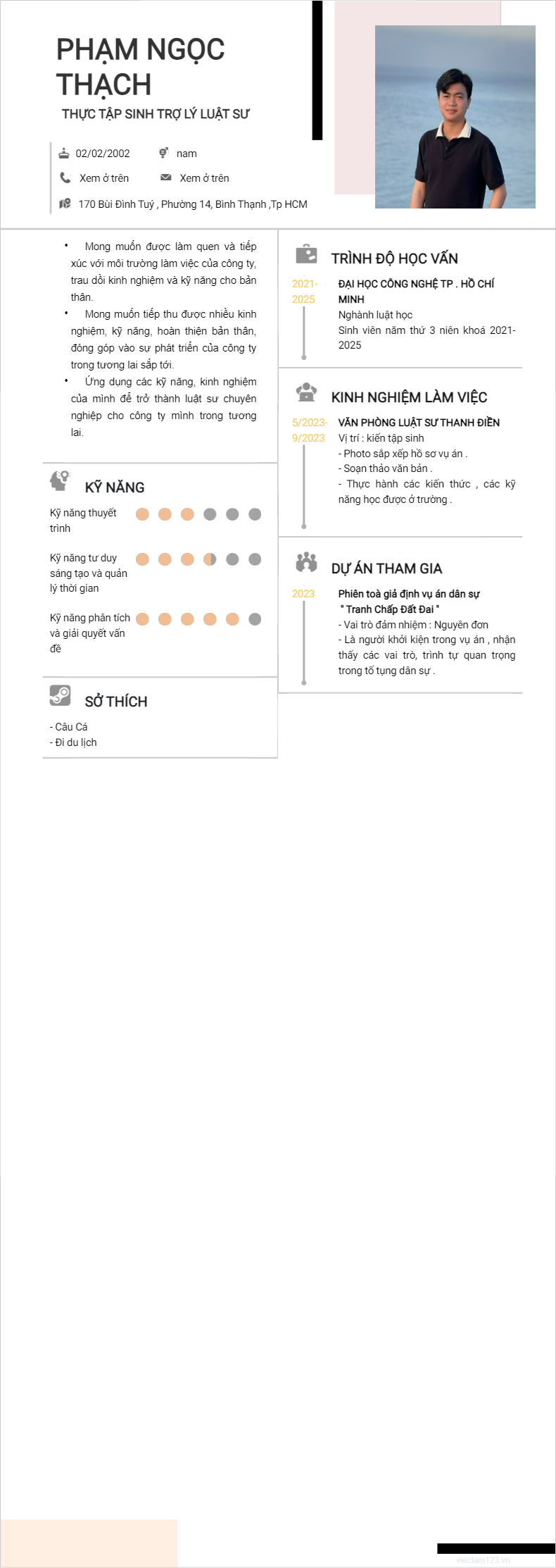 PHẠM NGỌC THẠCH
THỰC TẬP SINH TRỢ LÝ LUẬT SƯ

02/02/2002
nam
Xem ở trên
Xem ở trên
170 Bùi Đình Tuý , Phường 14, Bình Thạnh ,Tp HCM

• Mong muốn được làm quen và tiếp xúc với môi trường làm việc của công ty, trau dồi kinh nghiệm và kỹ năng cho bản thân.
• Mong muốn tiếp thu được nhiều kinh nghiệm, kỹ năng, hoàn thiện bản thân, đóng góp vào sự phát triển của công ty trong tương lai sắp tới.
• Ứng dụng các kỹ năng, kinh nghiệm của mình để trở thành luật sư chuyên nghiệp cho công ty mình trong tương lai.

KỸ NĂNG
Kỹ năng thuyết trình
Kỹ năng tư duy sáng tạo và quản lý thời gian
Kỹ năng phân tích và giải quyết vấn đề

SỞ THÍCH
- Câu Cá
- Đi du lịch

TRÌNH ĐỘ HỌC VẤN
2021-2025
ĐẠI HỌC CÔNG NGHỆ TP . HỒ CHÍ MINH
Nghành luật học
Sinh viên năm thứ 3 niên khoá 2021-2025

KINH NGHIỆM LÀM VIỆC
5/2023-9/2023
VĂN PHÒNG LUẬT SƯ THANH ĐIỀN
Vị trí : kiến tập sinh
- Photo sắp xếp hồ sơ vụ án .
- Soạn thảo văn bản .
- Thực hành các kiến thức , các kỹ năng học được ở trường .

DỰ ÁN THAM GIA
2023
Phiên toà giả định vụ án dân sự
" Tranh Chấp Đất Đai "
- Vai trò đảm nhiệm : Nguyên đơn
- Là người khởi kiện trong vụ án , nhận thấy các vai trò, trình tự quan trọng trong tố tụng dân sự .

vieclam123.vn